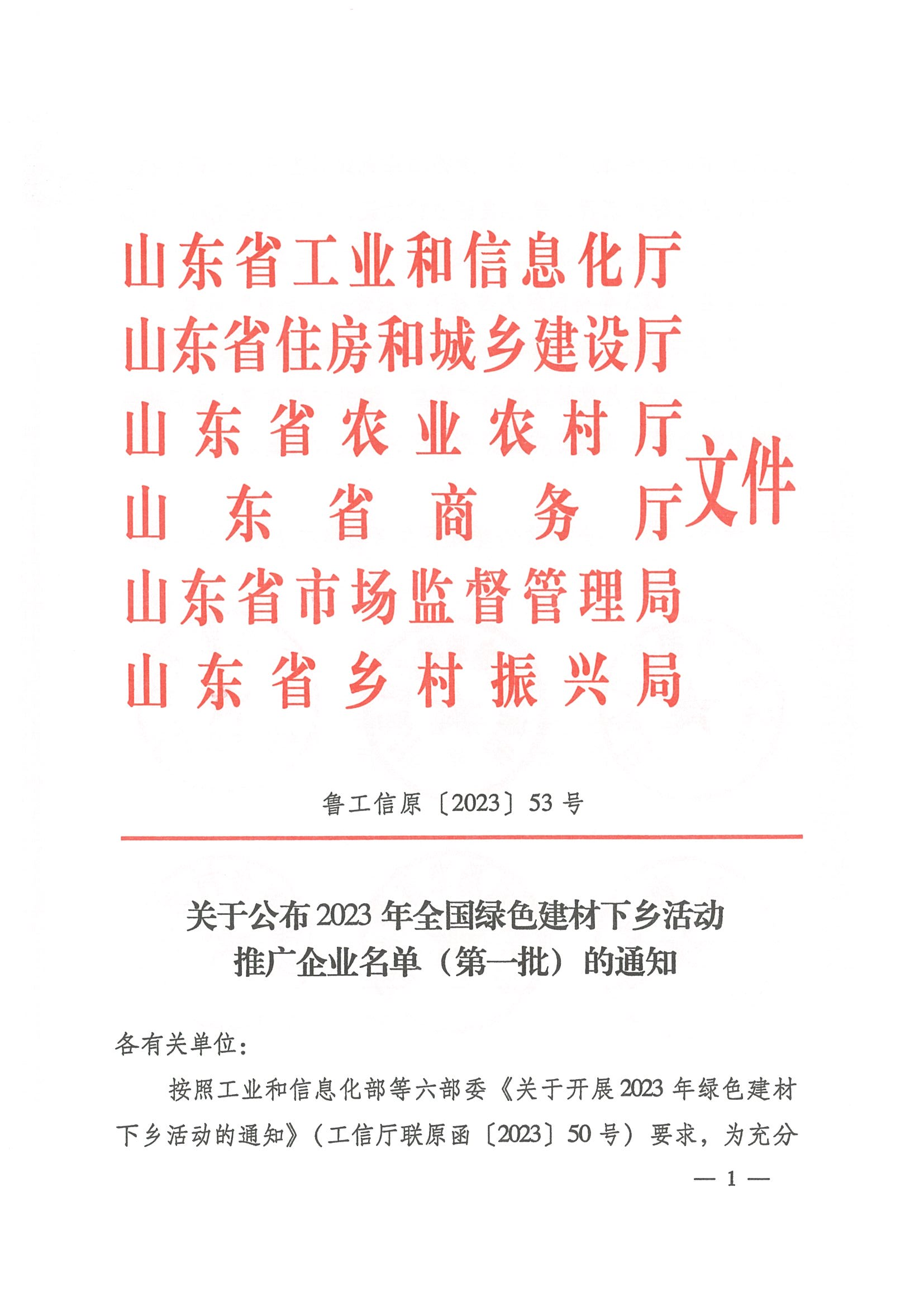 山东省工业和信息化厅
山东省住房和城乡建设厅
山东省农业农村厅
山东省商务厅
山东省市场监督管理局
山东省乡村振兴局
文件

鲁工信原〔2023〕53号

关于公布2023年全国绿色建材下乡活动推广企业名单（第一批）的通知

各有关单位：

按照工业和信息化部等六部委《关于开展2023年绿色建材下乡活动的通知》（工信厅联原函〔2023〕50号）要求，为充分

— 1 —